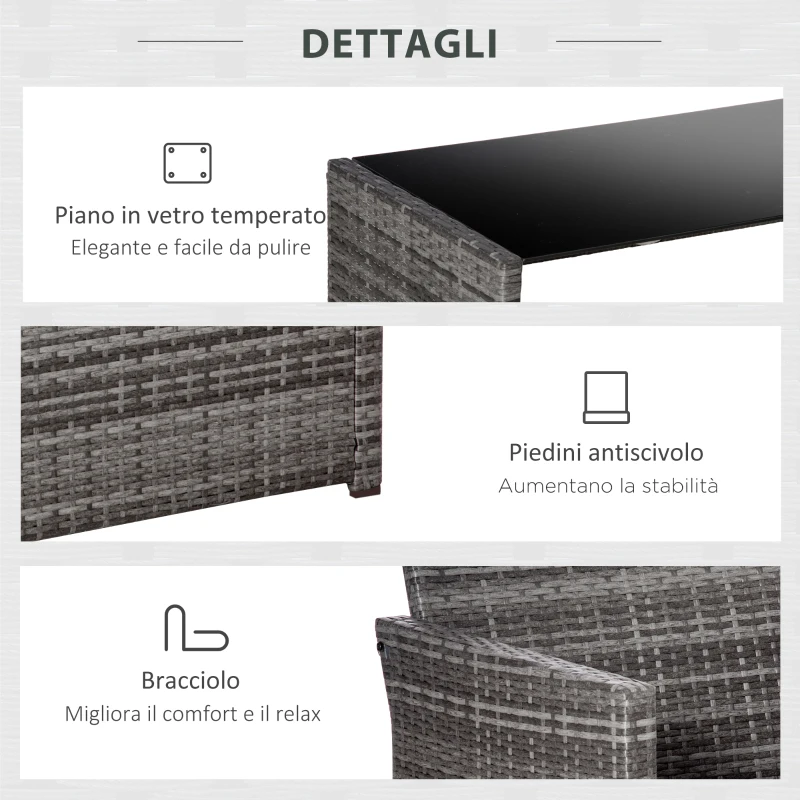 DETTAGLI

Piano in vetro temperato
Elegante e facile da pulire

Piedini antiscivolo
Aumentano la stabilità

Bracciolo
Migliora il comfort e il relax